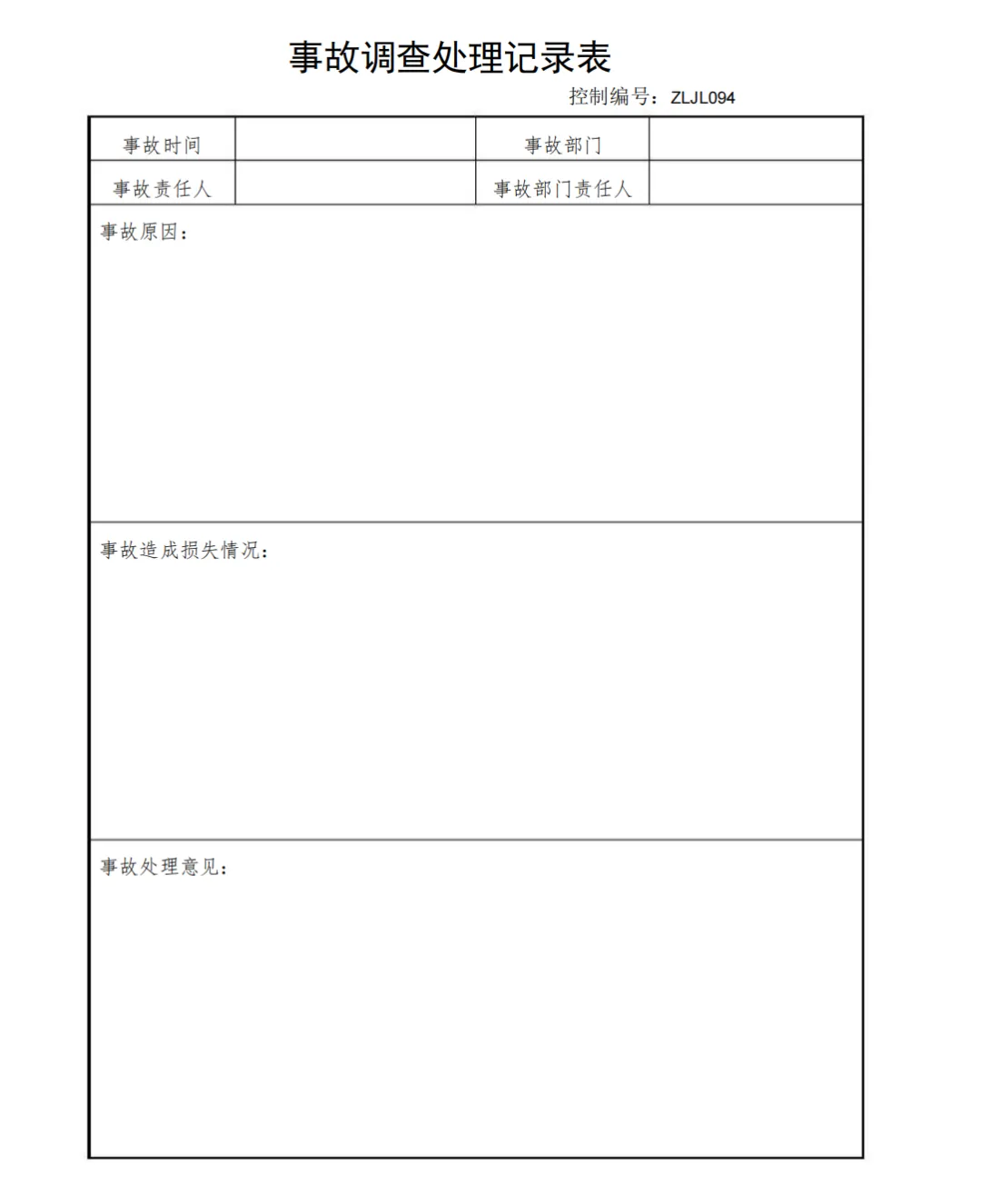 事故调查处理记录表

控制编号：ZLJL094

| 事故时间 |  | 事故部门 |  |
|---|---|---|---|
| 事故责任人 |  | 事故部门责任人 |  |

事故原因：

事故造成损失情况：

事故处理意见：